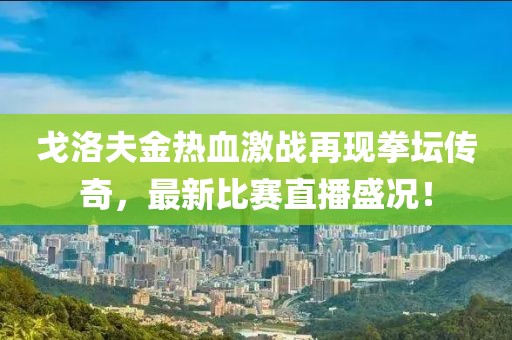 戈洛夫金热血激战再现拳坛传奇，最新比赛直播盛况！